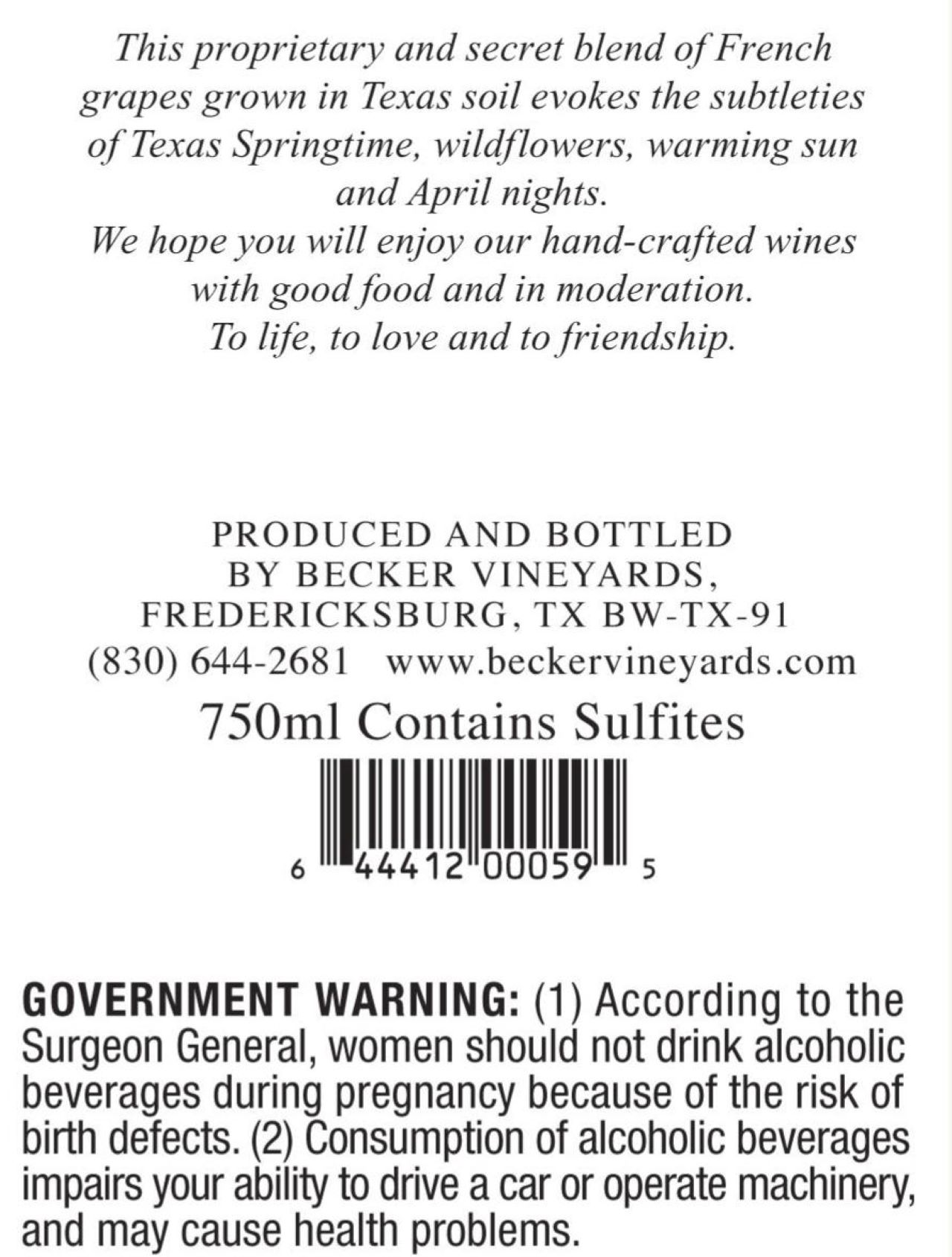 This proprietary and secret blend of French grapes grown in Texas soil evokes the subtleties of Texas Springtime, wildflowers, warming sun and April nights.

We hope you will enjoy our hand-crafted wines with good food and in moderation.

To life, to love and to friendship.

PRODUCED AND BOTTLED
BY BECKER VINEYARDS,
FREDERICKSBURG, TX BW-TX-91
(830) 644-2681 www.beckervineyards.com

750ml Contains Sulfites

6 44412 00059 5

GOVERNMENT WARNING: (1) According to the Surgeon General, women should not drink alcoholic beverages during pregnancy because of the risk of birth defects. (2) Consumption of alcoholic beverages impairs your ability to drive a car or operate machinery, and may cause health problems.